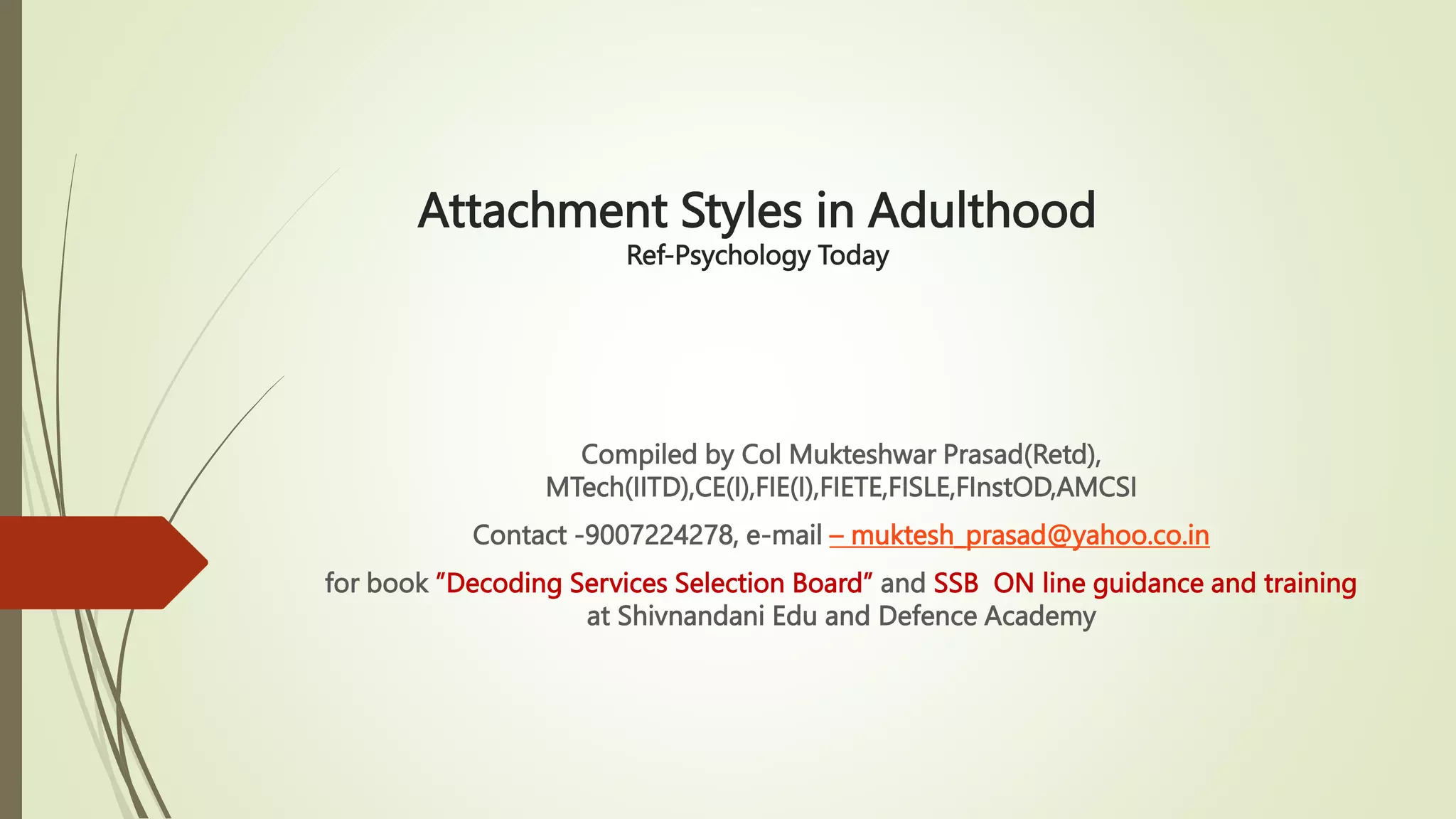 Attachment Styles in Adulthood
Ref-Psychology Today

Compiled by Col Mukteshwar Prasad(Retd), MTech(IITD),CE(I),FIE(I),FIETE,FISLE,FInstOD,AMCSI

Contact -9007224278, e-mail – muktesh_prasad@yahoo.co.in

for book "Decoding Services Selection Board" and SSB ON line guidance and training at Shivnandani Edu and Defence Academy